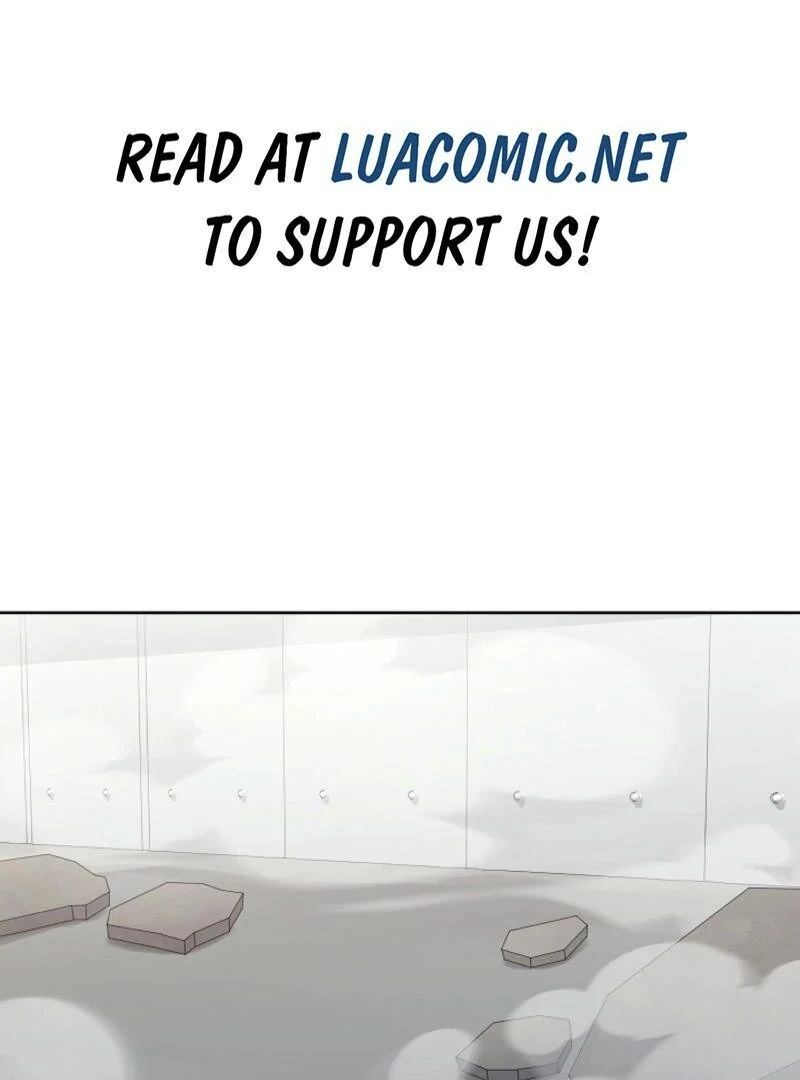 READ AT LUACOMIC.NET TO SUPPORT US!